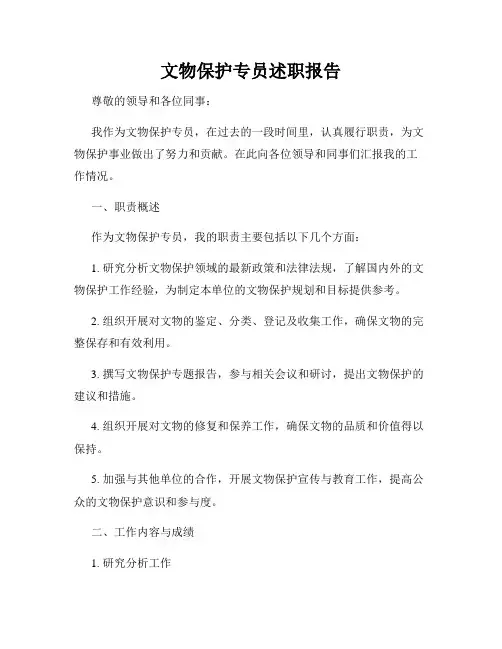 文物保护专员述职报告

尊敬的领导和各位同事：

我作为文物保护专员，在过去的一段时间里，认真履行职责，为文物保护事业做出了努力和贡献。在此向各位领导和同事们汇报我的工作情况。

一、职责概述

作为文物保护专员，我的职责主要包括以下几个方面：

1. 研究分析文物保护领域的最新政策和法律法规，了解国内外的文物保护工作经验，为制定本单位的文物保护规划和目标提供参考。

2. 组织开展对文物的鉴定、分类、登记及收集工作，确保文物的完整保存和有效利用。

3. 撰写文物保护专题报告，参与相关会议和研讨，提出文物保护的建议和措施。

4. 组织开展对文物的修复和保养工作，确保文物的品质和价值得以保持。

5. 加强与其他单位的合作，开展文物保护宣传与教育工作，提高公众的文物保护意识和参与度。

二、工作内容与成绩

1. 研究分析工作